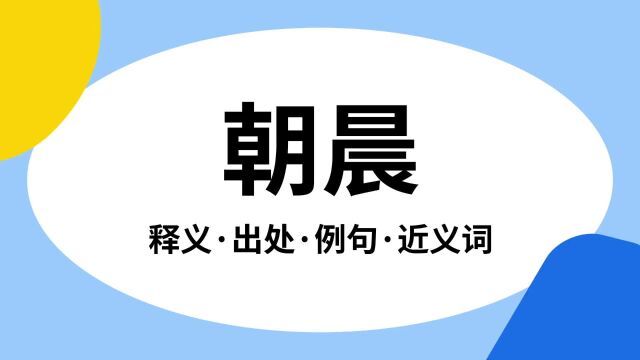 朝晨

释义·出处·例句·近义词